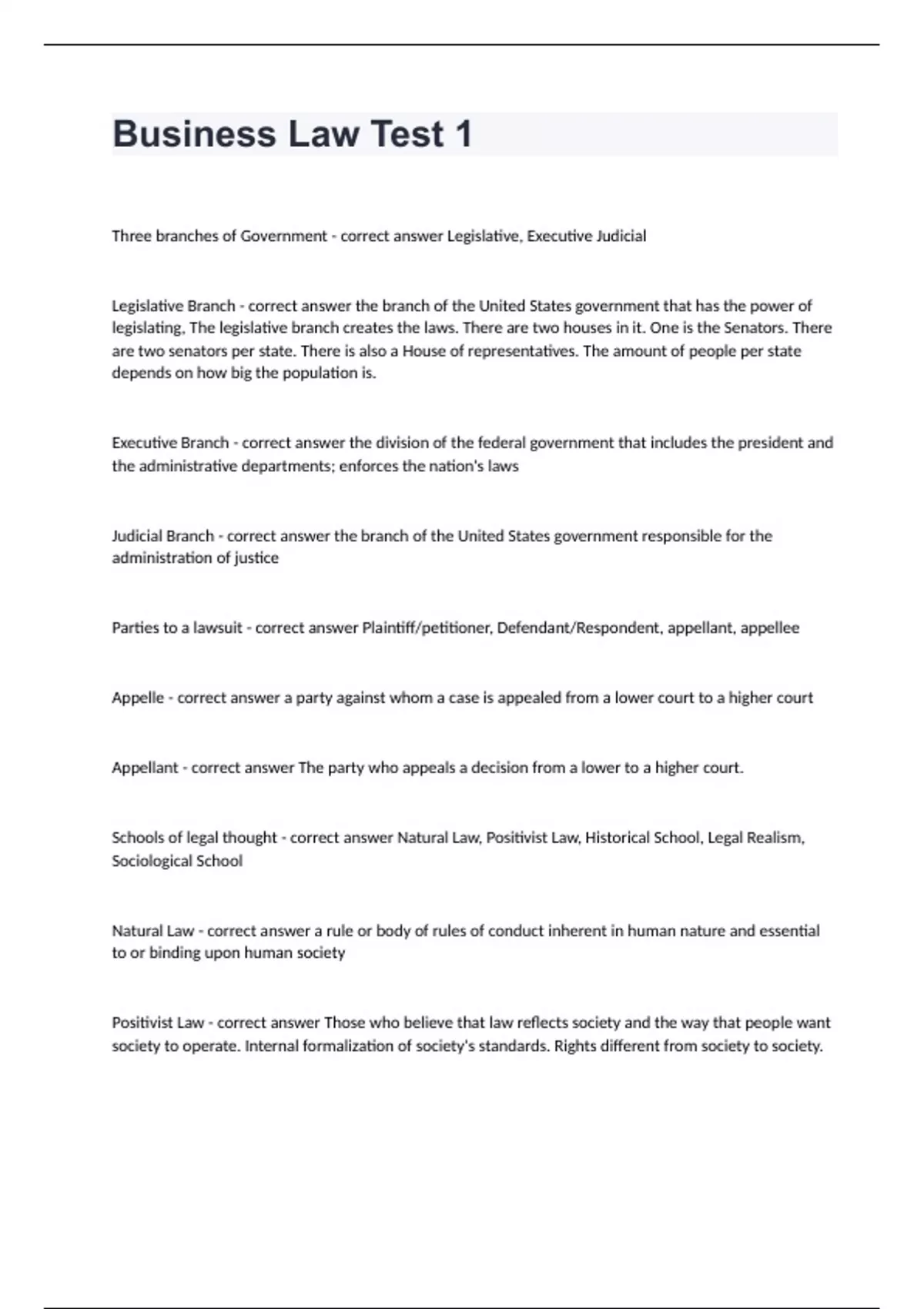 Business Law Test 1

Three branches of Government - correct answer Legislative, Executive Judicial

Legislative Branch - correct answer the branch of the United States government that has the power of legislating, The legislative branch creates the laws. There are two houses in it. One is the Senators. There are two senators per state. There is also a House of representatives. The amount of people per state depends on how big the population is.

Executive Branch - correct answer the division of the federal government that includes the president and the administrative departments; enforces the nation's laws

Judicial Branch - correct answer the branch of the United States government responsible for the administration of justice

Parties to a lawsuit - correct answer Plaintiff/petitioner, Defendant/Respondent, appellant, appellee

Appelle - correct answer a party against whom a case is appealed from a lower court to a higher court

Appellant - correct answer The party who appeals a decision from a lower to a higher court.

Schools of legal thought - correct answer Natural Law, Positivist Law, Historical School, Legal Realism, Sociological School

Natural Law - correct answer a rule or body of rules of conduct inherent in human nature and essential to or binding upon human society

Positivist Law - correct answer Those who believe that law reflects society and the way that people want society to operate. Internal formalization of society's standards. Rights different from society to society.